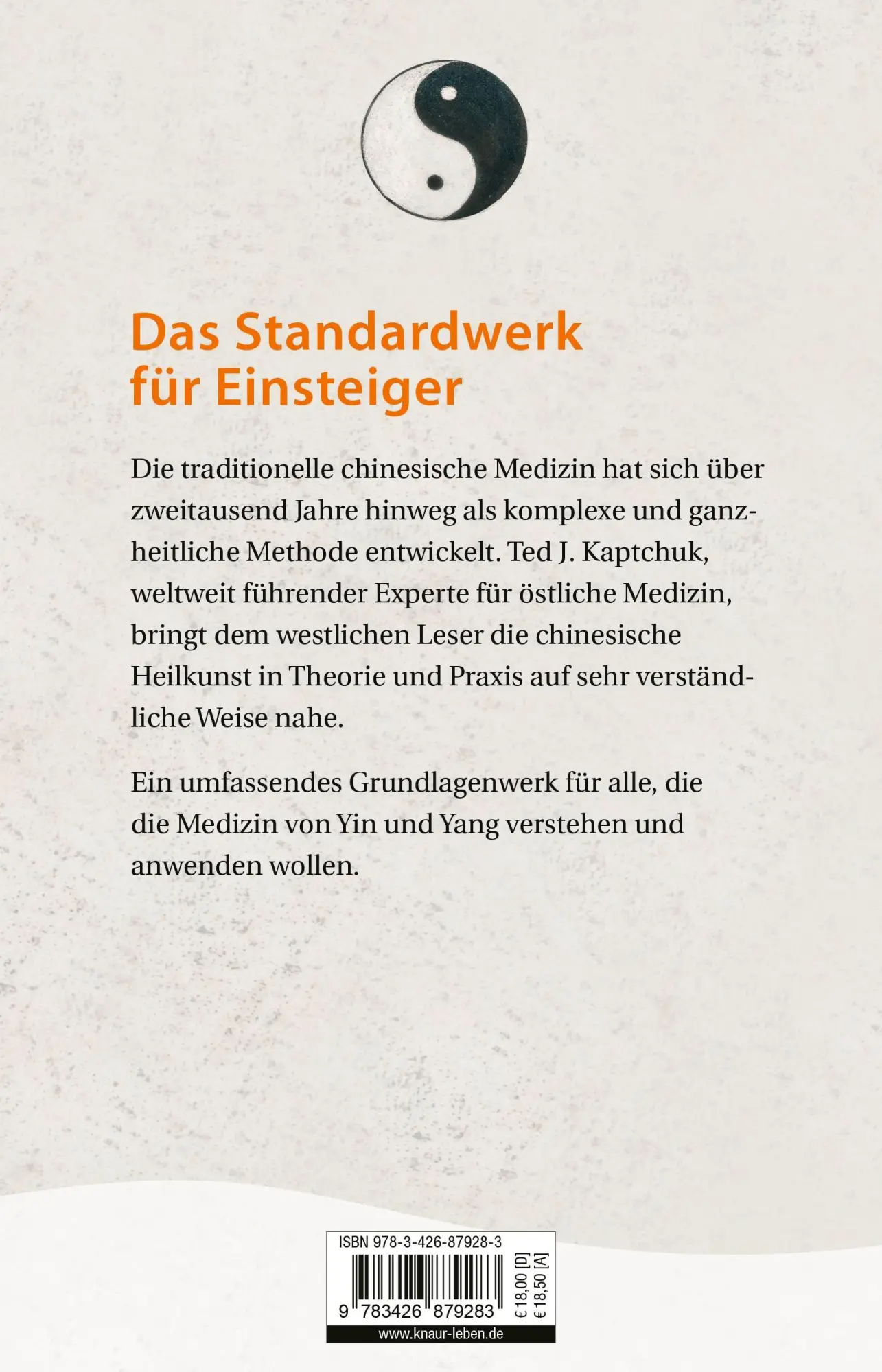 Das Standardwerk für Einsteiger

Die traditionelle chinesische Medizin hat sich über zweitausend Jahre hinweg als komplexe und ganzheitliche Methode entwickelt. Ted J. Kaptchuk, weltweit führender Experte für östliche Medizin, bringt dem westlichen Leser die chinesische Heilkunst in Theorie und Praxis auf sehr verständliche Weise nahe.

Ein umfassendes Grundlagenwerk für alle, die die Medizin von Yin und Yang verstehen und anwenden wollen.

ISBN 978-3-426-87928-3

9 783426 879283

€ 18,00 [D]
€ 18,50 [A]

www.knaur-leben.de